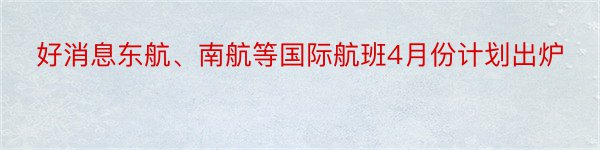 好消息东航、南航等国际航班4月份计划出炉